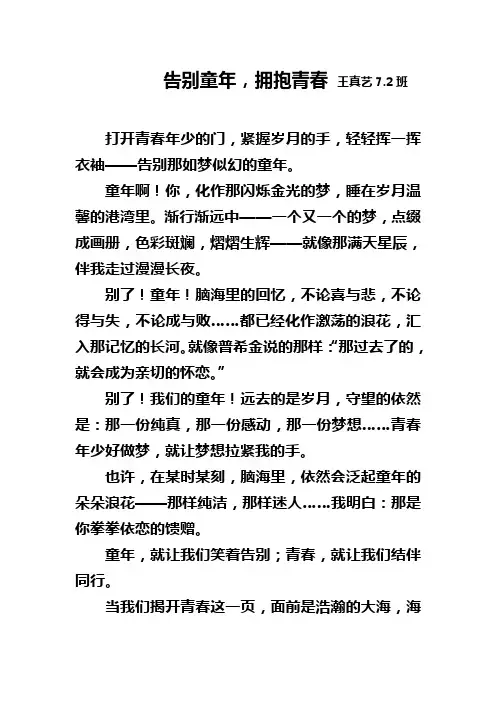 告别童年，拥抱青春 王真艺 7.2 班

打开青春年少的门，紧握岁月的手，轻轻挥一挥衣袖——告别那如梦似幻的童年。

童年啊！你，化作那闪烁金光的梦，睡在岁月温馨的港湾里。渐行渐远中——一个又一个的梦，点缀成画册，色彩斑斓，熠熠生辉——就像那满天星辰，伴我走过漫漫长夜。

别了！童年！脑海里的回忆，不论喜与悲，不论得与失，不论成与败……都已经化作激荡的浪花，汇入那记忆的长河。就像普希金说的那样：“那过去了的，就会成为亲切的怀恋。”

别了！我们的童年！远去的是岁月，守望的依然是：那一份纯真，那一份感动，那一份梦想……青春年少好做梦，就让梦想拉紧我的手。

也许，在某时某刻，脑海里，依然会泛起童年的朵朵浪花——那样纯洁，那样迷人……我明白：那是你拳拳依恋的馈赠。

童年，就让我们笑着告别；青春，就让我们结伴同行。

当我们揭开青春这一页，面前是浩瀚的大海，海